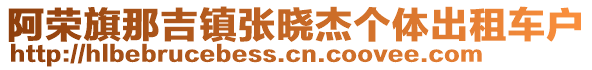 阿荣旗那吉镇张晓杰个体出租车户
http://hlbebrucebess.cn.coovee.com